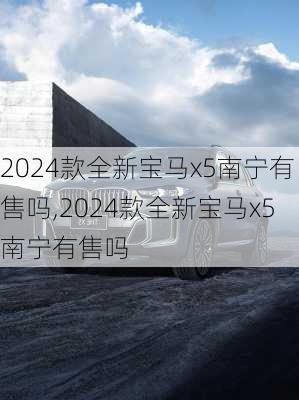 2024款全新宝马x5南宁有售吗,2024款全新宝马x5南宁有售吗